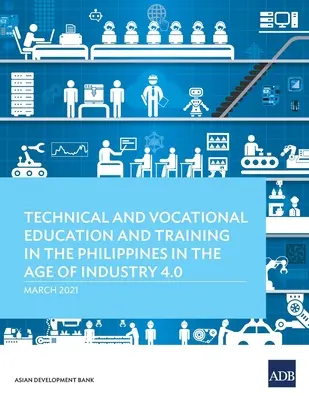 TECHNICAL AND VOCATIONAL EDUCATION AND TRAINING IN THE PHILIPPINES IN THE AGE OF INDUSTRY 4.0

MARCH 2021

ASIAN DEVELOPMENT BANK

ADB